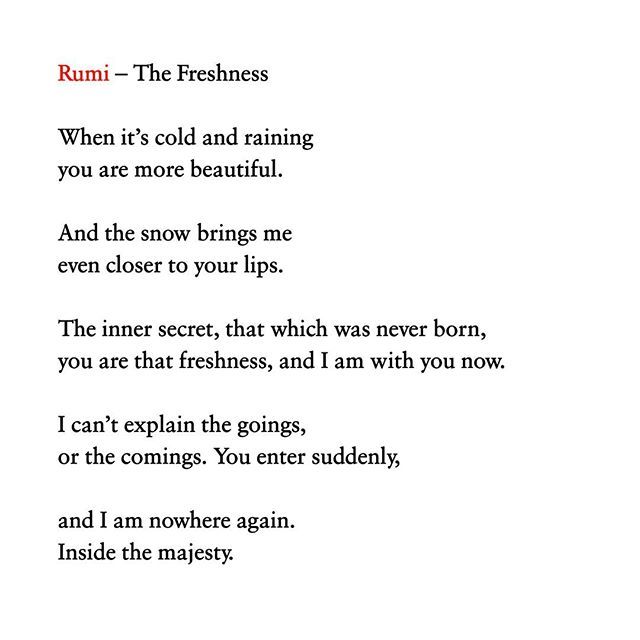 Rumi – The Freshness

When it's cold and raining
you are more beautiful.

And the snow brings me
even closer to your lips.

The inner secret, that which was never born,
you are that freshness, and I am with you now.

I can't explain the goings,
or the comings. You enter suddenly,

and I am nowhere again.
Inside the majesty.